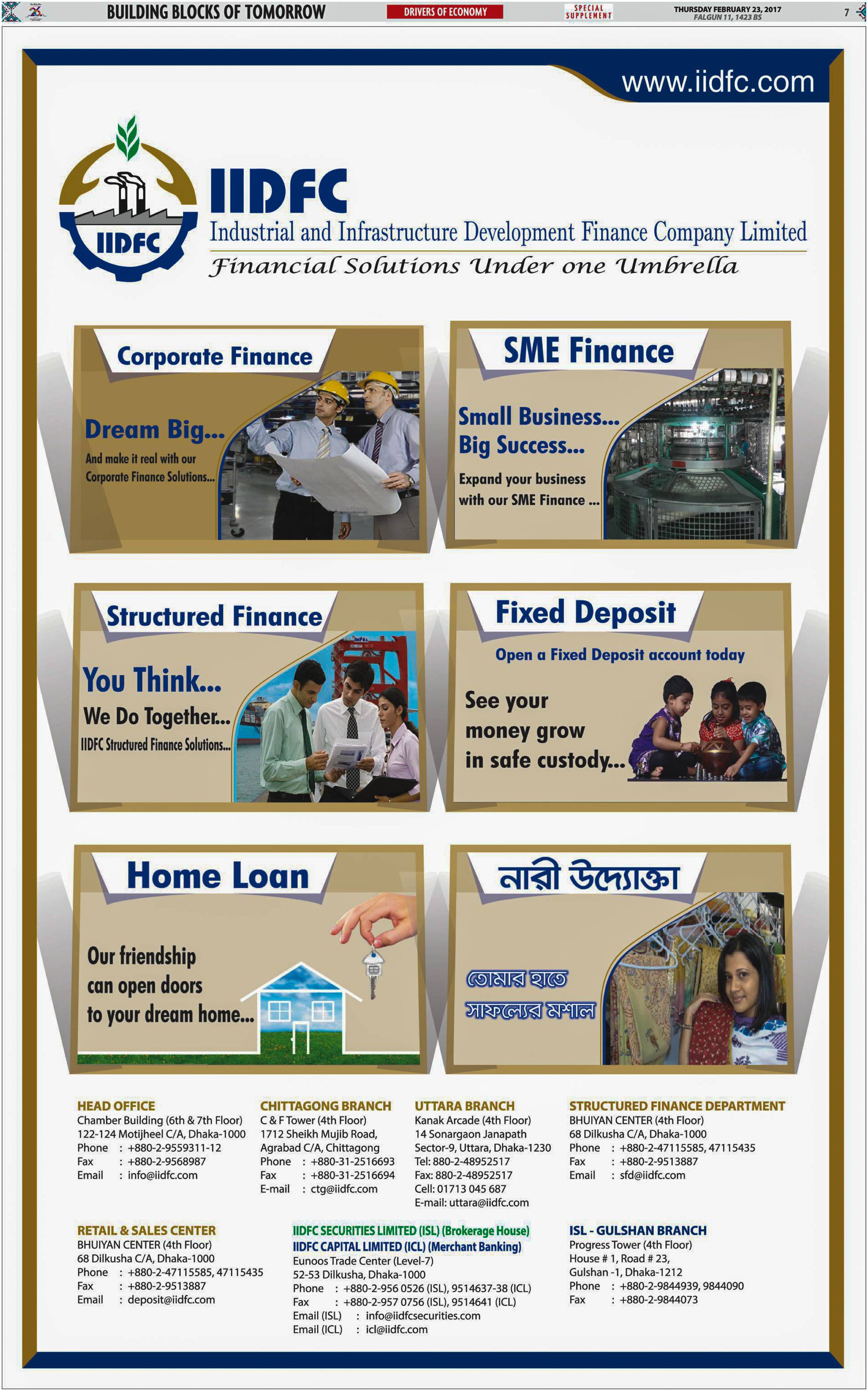 BUILDING BLOCKS OF TOMORROW DRIVERS OF ECONOMY SPECIAL SUPPLEMENT THURSDAY FEBRUARY 23, 2017 FALGUN 11, 1423 BS 7

www.iidfc.com

IIDFC

IIDFC
Industrial and Infrastructure Development Finance Company Limited
Financial Solutions Under one Umbrella

Corporate Finance
Dream Big...
And make it real with our Corporate Finance Solutions...

SME Finance
Small Business... Big Success...
Expand your business with our SME Finance ...

Structured Finance
You Think...
We Do Together...
IIDFC Structured Finance Solutions...

Fixed Deposit
Open a Fixed Deposit account today
See your money grow in safe custody...

Home Loan
Our friendship can open doors to your dream home...

নারী উদ্যোক্তা
তোমার হাতে সাফল্যের মশাল

HEAD OFFICE
Chamber Building (6th & 7th Floor)
122-124 Motijheel C/A, Dhaka-1000
Phone : +880-2-9559311-12
Fax : +880-2-9568987
Email : info@iidfc.com

CHITTAGONG BRANCH
C & F Tower (4th Floor)
1712 Sheikh Mujib Road,
Agrabad C/A, Chittagong
Phone : +880-31-2516693
Fax : +880-31-2516694
E-mail : ctg@iidfc.com

UTTARA BRANCH
Kanak Arcade (4th Floor)
14 Sonargaon Janapath
Sector-9, Uttara, Dhaka-1230
Tel: 880-2-48952517
Fax: 880-2-48952517
Cell: 01713 045 687
E-mail: uttara@iidfc.com

STRUCTURED FINANCE DEPARTMENT
BHUIYAN CENTER (4th Floor)
68 Dilkusha C/A, Dhaka-1000
Phone : +880-2-47115585, 47115435
Fax : +880-2-9513887
Email : sfd@iidfc.com

RETAIL & SALES CENTER
BHUIYAN CENTER (4th Floor)
68 Dilkusha C/A, Dhaka-1000
Phone : +880-2-47115585, 47115435
Fax : +880-2-9513887
Email : deposit@iidfc.com

IIDFC SECURITIES LIMITED (ISL) (Brokerage House)
IIDFC CAPITAL LIMITED (ICL) (Merchant Banking)
Eunoos Trade Center (Level-7)
52-53 Dilkusha, Dhaka-1000
Phone : +880-2-956 0526 (ISL), 9514637-38 (ICL)
Fax : +880-2-957 0756 (ISL), 9514641 (ICL)
Email (ISL) : info@iidfcsecurities.com
Email (ICL) : icl@iidfc.com

ISL - GULSHAN BRANCH
Progress Tower (4th Floor)
House # 1, Road # 23,
Gulshan -1, Dhaka-1212
Phone : +880-2-9844939, 9844090
Fax : +880-2-9844073